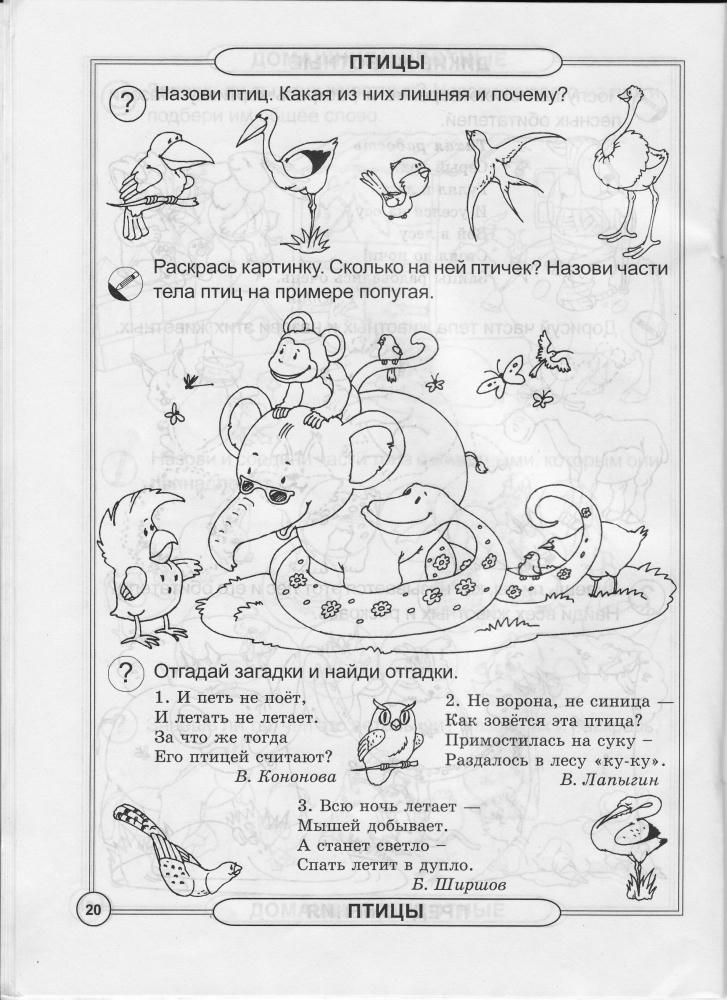 ПТИЦЫ

? Назови птиц. Какая из них лишняя и почему?

Раскрась картинку. Сколько на ней птичек? Назови части тела птиц на примере попугая.

? Отгадай загадки и найди отгадки.

1. И петь не поёт,
И летать не летает.
За что же тогда
Его птицей считают?
В. Кононова

2. Не ворона, не синица —
Как зовётся эта птица?
Примостилась на суку –
Раздалось в лесу «ку-ку».
В. Лапыгин

3. Всю ночь летает —
Мышей добывает.
А станет светло –
Спать летит в дупло.
Б. Ширшов

20 ПТИЦЫ